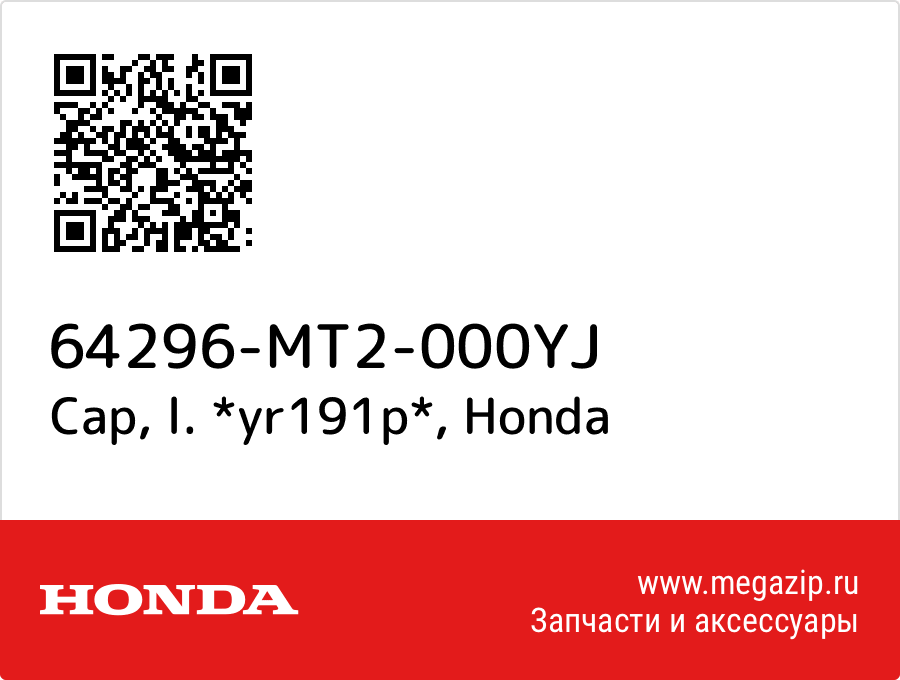 64296-MT2-000YJ
Cap, l. *yr191p*, Honda

HONDA

www.megazip.ru
Запчасти и аксессуары